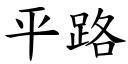 平路